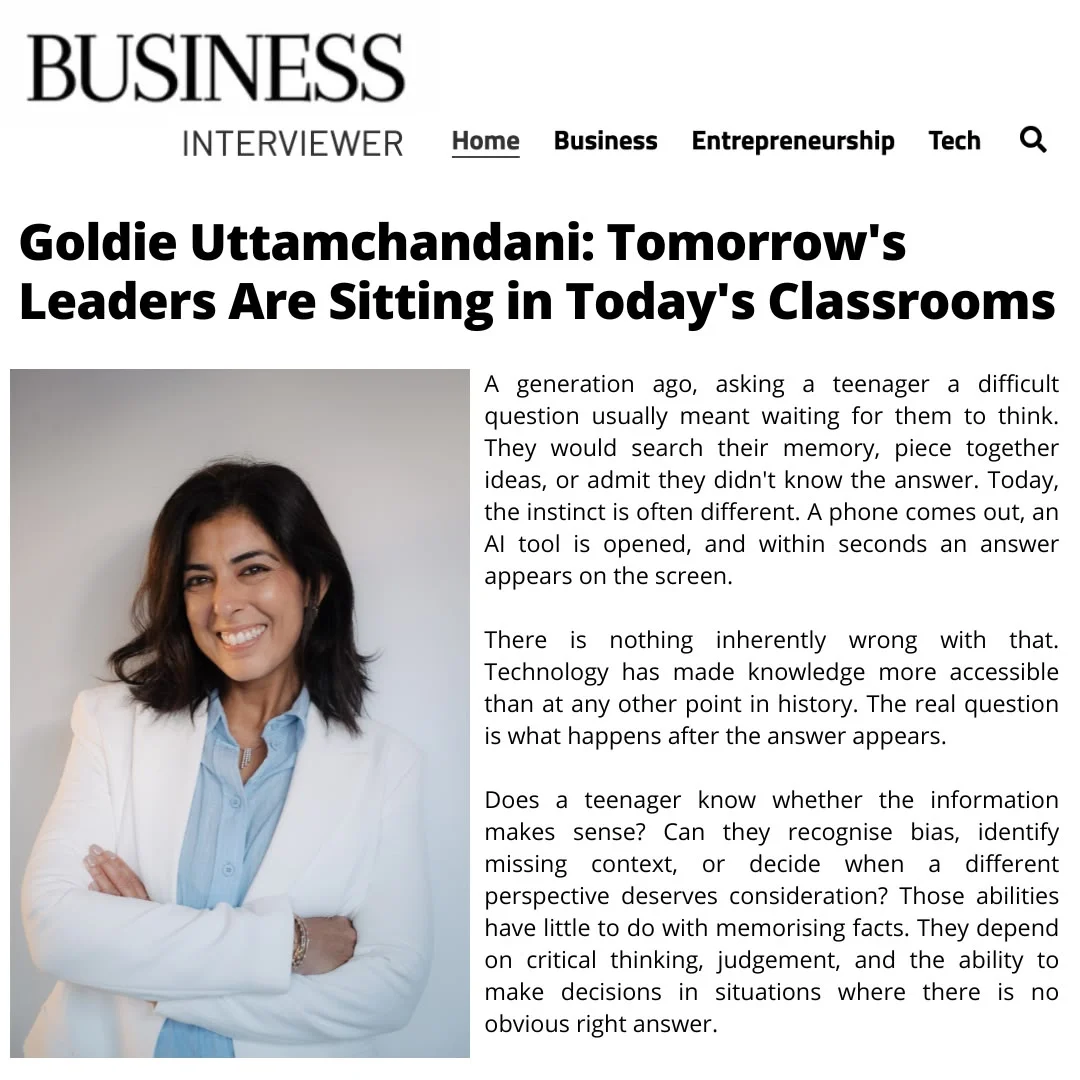 BUSINESS
INTERVIEWER

Home Business Entrepreneurship Tech

Goldie Uttamchandani: Tomorrow's Leaders Are Sitting in Today's Classrooms

A generation ago, asking a teenager a difficult question usually meant waiting for them to think. They would search their memory, piece together ideas, or admit they didn't know the answer. Today, the instinct is often different. A phone comes out, an AI tool is opened, and within seconds an answer appears on the screen.

There is nothing inherently wrong with that. Technology has made knowledge more accessible than at any other point in history. The real question is what happens after the answer appears.

Does a teenager know whether the information makes sense? Can they recognise bias, identify missing context, or decide when a different perspective deserves consideration? Those abilities have little to do with memorising facts. They depend on critical thinking, judgement, and the ability to make decisions in situations where there is no obvious right answer.